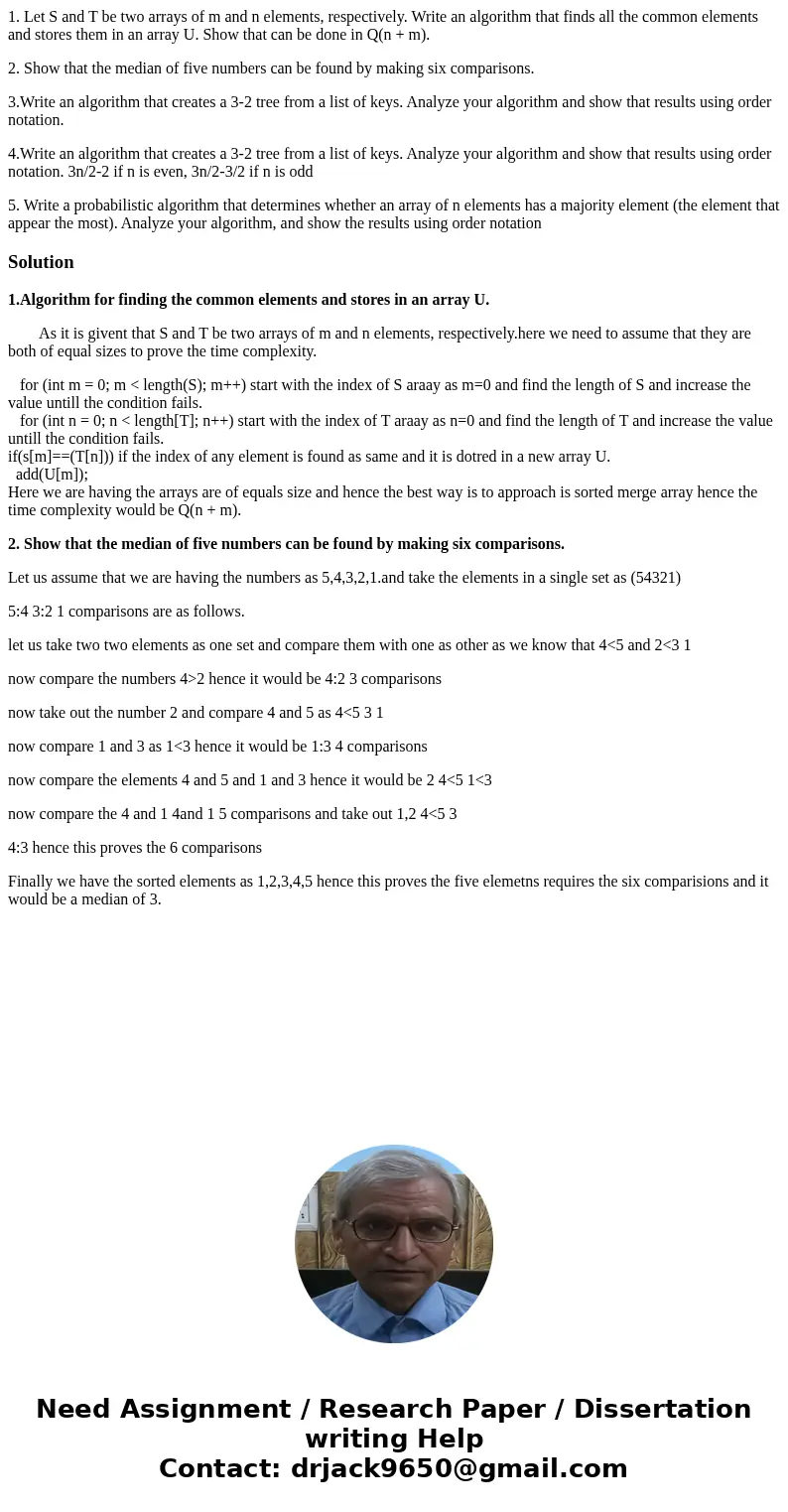 1. Let S and T be two arrays of m and n elements, respectively. Write an algorithm that finds all the common elements and stores them in an array U. Show that can be done in Q(n + m).

2. Show that the median of five numbers can be found by making six comparisons.

3.Write an algorithm that creates a 3-2 tree from a list of keys. Analyze your algorithm and show that results using order notation.

4.Write an algorithm that creates a 3-2 tree from a list of keys. Analyze your algorithm and show that results using order notation. 3n/2-2 if n is even, 3n/2-3/2 if n is odd

5. Write a probabilistic algorithm that determines whether an array of n elements has a majority element (the element that appear the most). Analyze your algorithm, and show the results using order notation

Solution

1.Algorithm for finding the common elements and stores in an array U.

As it is givent that S and T be two arrays of m and n elements, respectively.here we need to assume that they are both of equal sizes to prove the time complexity.

for (int m = 0; m < length(S); m++) start with the index of S araay as m=0 and find the length of S and increase the value untill the condition fails.
for (int n = 0; n < length[T]; n++) start with the index of T araay as n=0 and find the length of T and increase the value untill the condition fails.
if(s[m]==(T[n])) if the index of any element is found as same and it is dotred in a new array U.
add(U[m]);
Here we are having the arrays are of equals size and hence the best way is to approach is sorted merge array hence the time complexity would be Q(n + m).

2. Show that the median of five numbers can be found by making six comparisons.

Let us assume that we are having the numbers as 5,4,3,2,1.and take the elements in a single set as (54321)

5:4 3:2 1 comparisons are as follows.

let us take two two elements as one set and compare them with one as other as we know that 4<5 and 2<3 1

now compare the numbers 4>2 hence it would be 4:2 3 comparisons

now take out the number 2 and compare 4 and 5 as 4<5 3 1

now compare 1 and 3 as 1<3 hence it would be 1:3 4 comparisons

now compare the elements 4 and 5 and 1 and 3 hence it would be 2 4<5 1<3

now compare the 4 and 1 4and 1 5 comparisons and take out 1,2 4<5 3

4:3 hence this proves the 6 comparisons

Finally we have the sorted elements as 1,2,3,4,5 hence this proves the five elemetns requires the six comparisions and it would be a median of 3.

Need Assignment / Research Paper / Dissertation writing Help
Contact: drjack9650@gmail.com